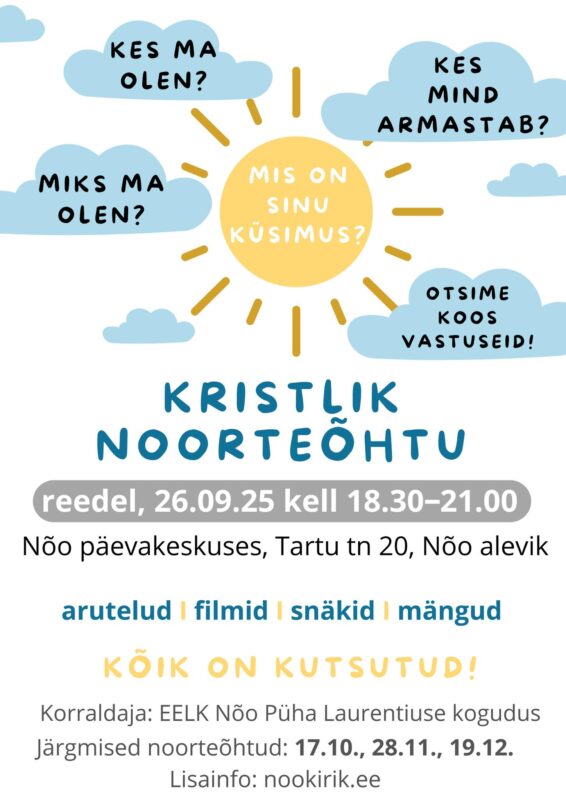 KES MA OLEN?

KES MIND ARMASTAB?

MIKS MA OLEN?

MIS ON SINU KÜSIMUS?

OTSIME KOOS VASTUSEID!

KRISTLIK NOORTEÕHTU

reedel, 26.09.25 kell 18.30–21.00

Nõo päevakeskuses, Tartu tn 20, Nõo alevik

arutelud | filmid | snäkid | mängud

KÕIK ON KUTSUTUD!

Korraldaja: EELK Nõo Püha Laurentiuse kogudus

Järgmised noorteõhtud: 17.10., 28.11., 19.12.

Lisainfo: nookirik.ee